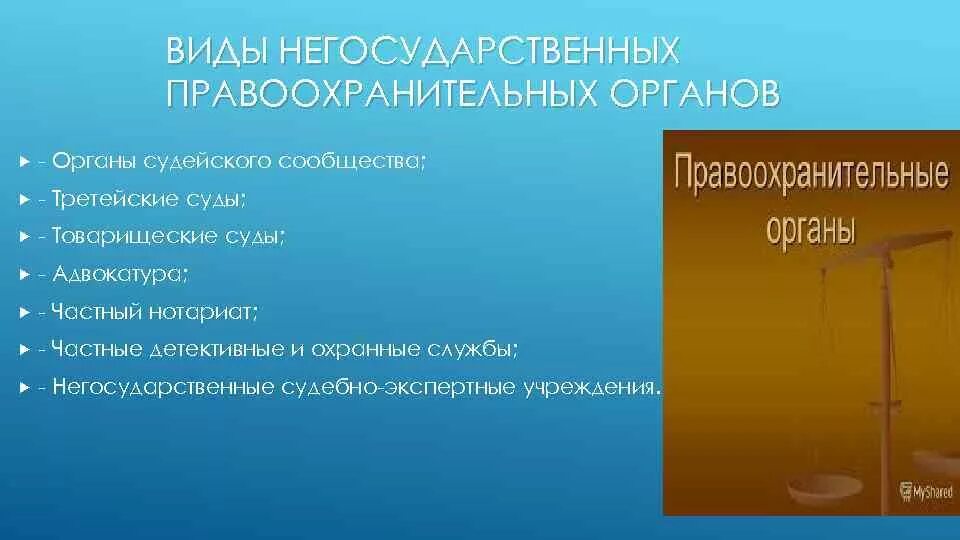 ВИДЫ НЕГОСУДАРСТВЕННЫХ ПРАВООХРАНИТЕЛЬНЫХ ОРГАНОВ

- Органы судейского сообщества;
- Третейские суды;
- Товарищеские суды;
- Адвокатура;
- Частный нотариат;
- Частные детективные и охранные службы;
- Негосударственные судебно-экспертные учреждения.

Правоохранительные органы

MyShared